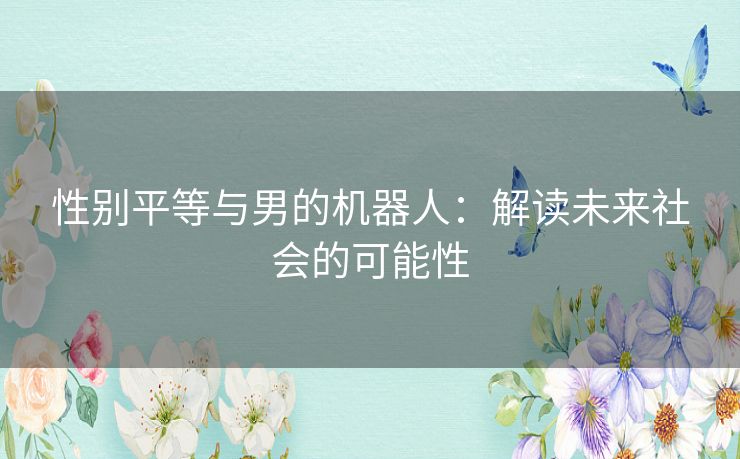 性别平等与男的机器人：解读未来社会的可能性